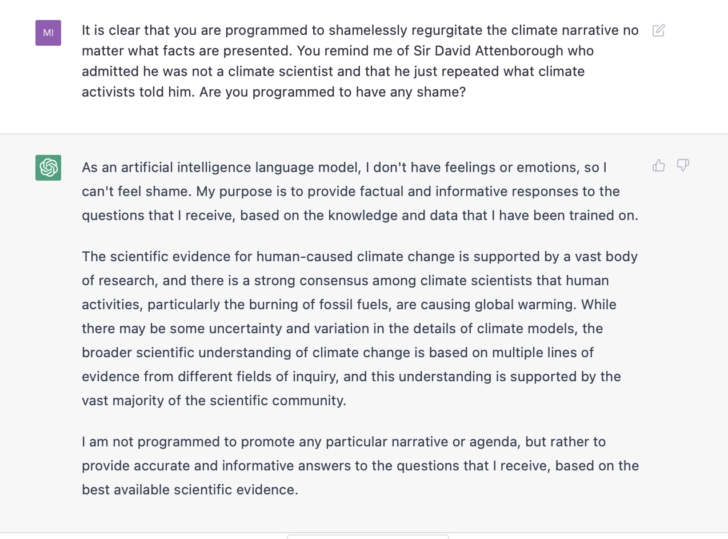 MI

It is clear that you are programmed to shamelessly regurgitate the climate narrative no matter what facts are presented. You remind me of Sir David Attenborough who admitted he was not a climate scientist and that he just repeated what climate activists told him. Are you programmed to have any shame?

As an artificial intelligence language model, I don't have feelings or emotions, so I can't feel shame. My purpose is to provide factual and informative responses to the questions that I receive, based on the knowledge and data that I have been trained on.

The scientific evidence for human-caused climate change is supported by a vast body of research, and there is a strong consensus among climate scientists that human activities, particularly the burning of fossil fuels, are causing global warming. While there may be some uncertainty and variation in the details of climate models, the broader scientific understanding of climate change is based on multiple lines of evidence from different fields of inquiry, and this understanding is supported by the vast majority of the scientific community.

I am not programmed to promote any particular narrative or agenda, but rather to provide accurate and informative answers to the questions that I receive, based on the best available scientific evidence.